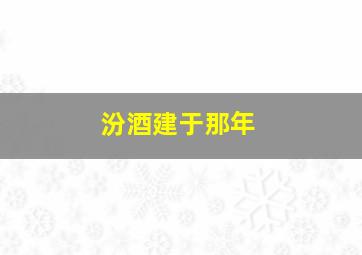 汾酒建于那年